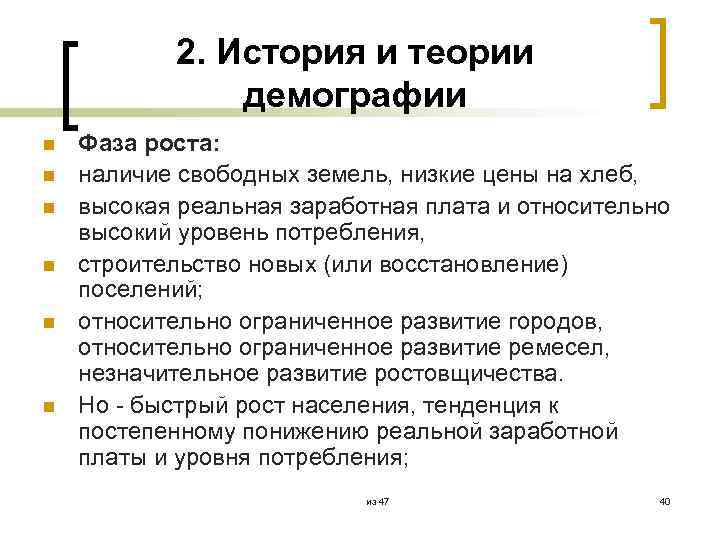 2. История и теории демографии

Фаза роста:

наличие свободных земель, низкие цены на хлеб,

высокая реальная заработная плата и относительно высокий уровень потребления,

строительство новых (или восстановление) поселений;

относительно ограниченное развитие городов, относительно ограниченное развитие ремесел, незначительное развитие ростовщичества.

Но - быстрый рост населения, тенденция к постепенному понижению реальной заработной платы и уровня потребления;

из 47

40